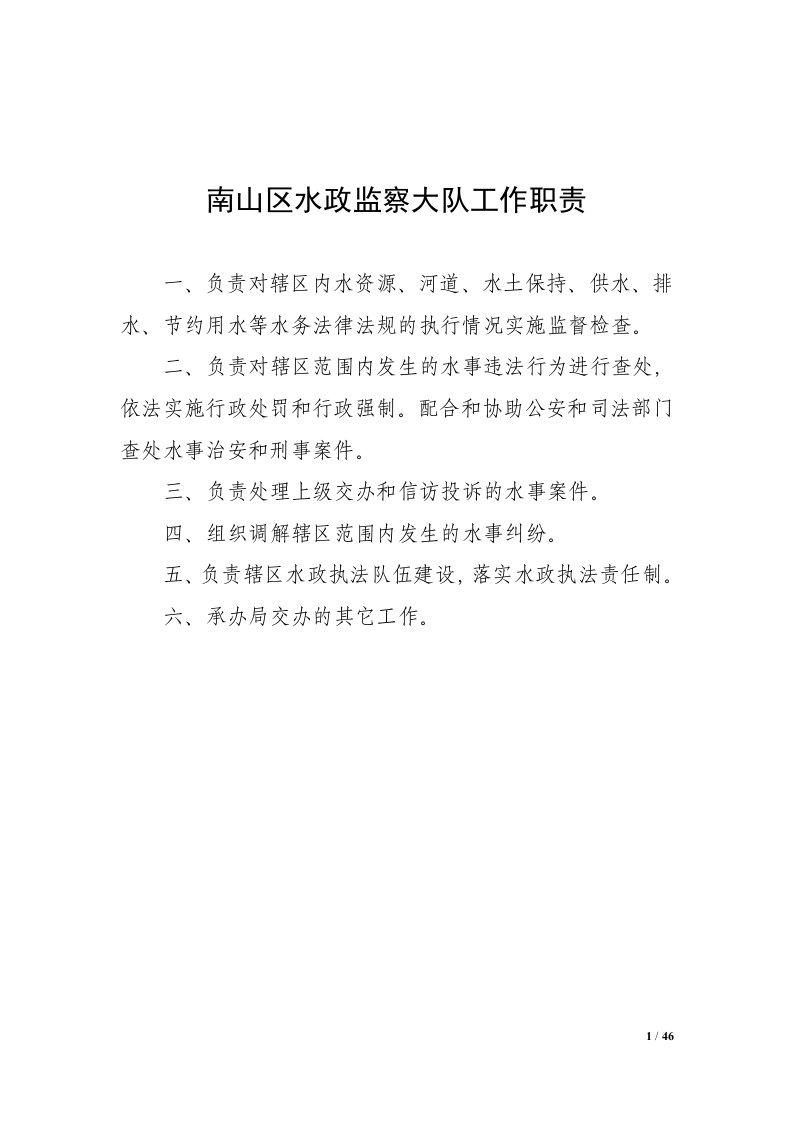 南山区水政监察大队工作职责

一、负责对辖区内水资源、河道、水土保持、供水、排水、节约用水等水务法律法规的执行情况实施监督检查。

二、负责对辖区范围内发生的水事违法行为进行查处，依法实施行政处罚和行政强制。配合和协助公安和司法部门查处水事治安和刑事案件。

三、负责处理上级交办和信访投诉的水事案件。

四、组织调解辖区范围内发生的水事纠纷。

五、负责辖区水政执法队伍建设，落实水政执法责任制。

六、承办局交办的其它工作。

1 / 46